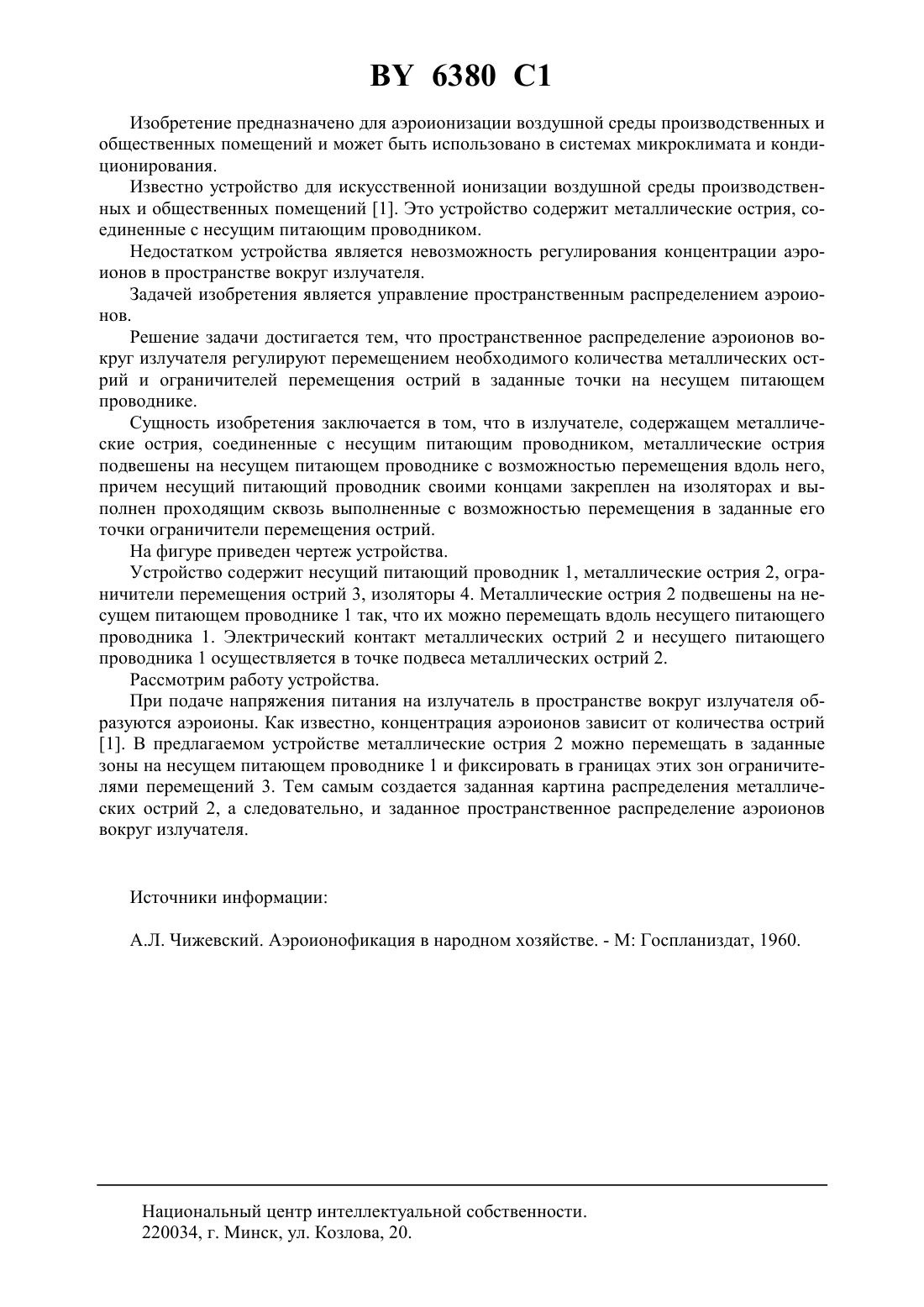 BY 6380 C1

Изобретение предназначено для аэроионизации воздушной среды производственных и общественных помещений и может быть использовано в системах микроклимата и кондиционирования.

Известно устройство для искусственной ионизации воздушной среды производственных и общественных помещений [1]. Это устройство содержит металлические острия, соединенные с несущим питающим проводником.

Недостатком устройства является невозможность регулирования концентрации аэроионов в пространстве вокруг излучателя.

Задачей изобретения является управление пространственным распределением аэроионов.

Решение задачи достигается тем, что пространственное распределение аэроионов вокруг излучателя регулируют перемещением необходимого количества металлических острий и ограничителей перемещения острий в заданные точки на несущем питающем проводнике.

Сущность изобретения заключается в том, что в излучателе, содержащем металлические острия, соединенные с несущим питающим проводником, металлические острия подвешены на несущем питающем проводнике с возможностью перемещения вдоль него, причем несущий питающий проводник своими концами закреплен на изоляторах и выполнен проходящим сквозь выполненные с возможностью перемещения в заданные его точки ограничители перемещения острий.

На фигуре приведен чертеж устройства.

Устройство содержит несущий питающий проводник 1, металлические острия 2, ограничители перемещения острий 3, изоляторы 4. Металлические острия 2 подвешены на несущем питающем проводнике 1 так, что их можно перемещать вдоль несущего питающего проводника 1. Электрический контакт металлических острий 2 и несущего питающего проводника 1 осуществляется в точке подвеса металлических острий 2.

Рассмотрим работу устройства.

При подаче напряжения питания на излучатель в пространстве вокруг излучателя образуются аэроионы. Как известно, концентрация аэроионов зависит от количества острий [1]. В предлагаемом устройстве металлические острия 2 можно перемещать в заданные зоны на несущем питающем проводнике 1 и фиксировать в границах этих зон ограничителями перемещений 3. Тем самым создается заданная картина распределения металлических острий 2, а следовательно, и заданное пространственное распределение аэроионов вокруг излучателя.

Источники информации:

А.Л. Чижевский. Аэроионофикация в народном хозяйстве. - М: Госпланиздат, 1960.

Национальный центр интеллектуальной собственности.
220034, г. Минск, ул. Козлова, 20.